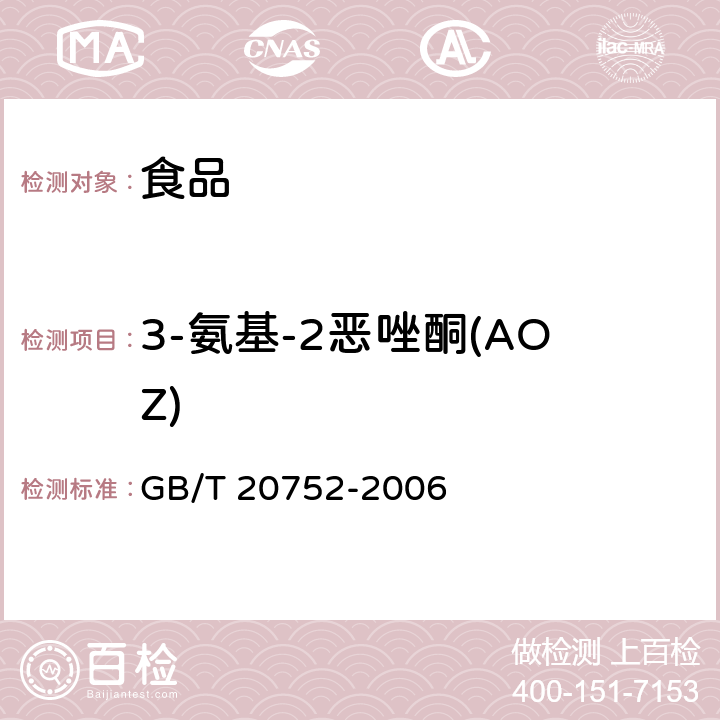 MA CNAS AC ilac-MRA

检测对象：食品

检测项目：3-氨基-2恶唑酮(AOZ)

检测标准：GB/T 20752-2006

百检
Baijiantest.com

做检测 上百检
400-151-7153